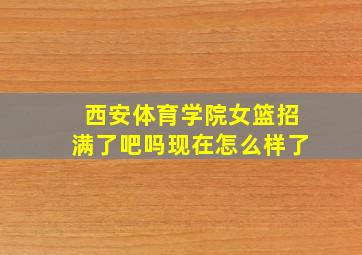 西安体育学院女篮招满了吧吗现在怎么样了